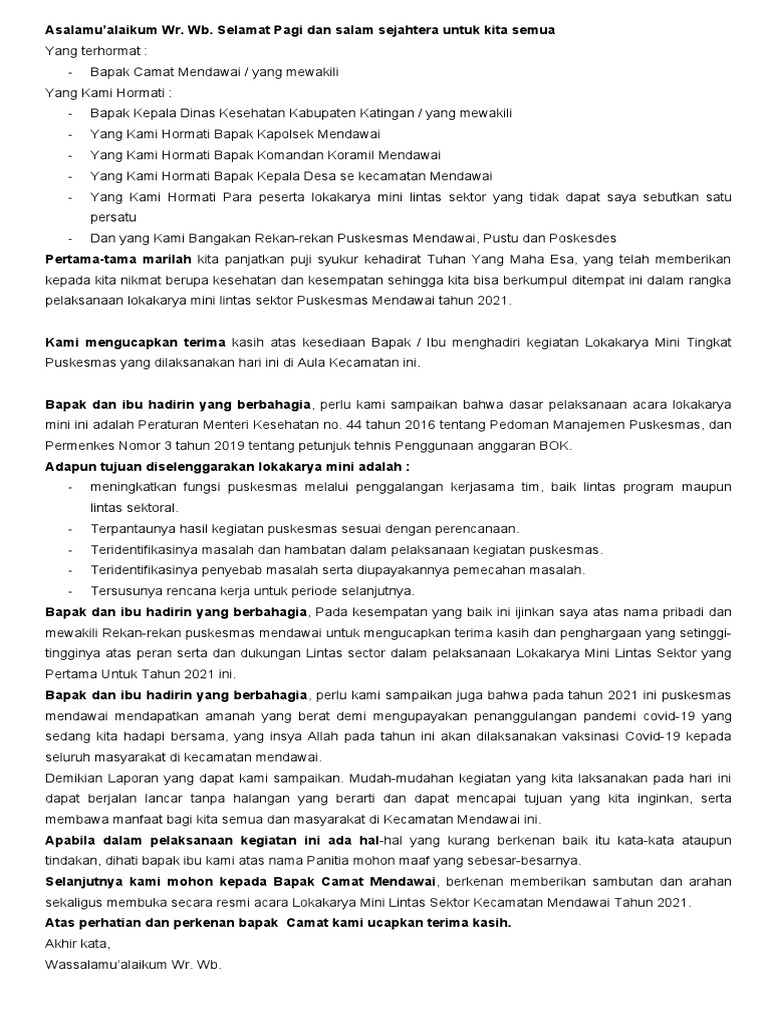 Asalamu'alaikum Wr. Wb. Selamat Pagi dan salam sejahtera untuk kita semua
Yang terhormat :
- Bapak Camat Mendawai / yang mewakili
Yang Kami Hormati :
- Bapak Kepala Dinas Kesehatan Kabupaten Katingan / yang mewakili
- Yang Kami Hormati Bapak Kapolsek Mendawai
- Yang Kami Hormati Bapak Komandan Koramil Mendawai
- Yang Kami Hormati Bapak Kepala Desa se kecamatan Mendawai
- Yang Kami Hormati Para peserta lokakarya mini lintas sektor yang tidak dapat saya sebutkan satu persatu
- Dan yang Kami Bangakan Rekan-rekan Puskesmas Mendawai, Pustu dan Poskesdes

Pertama-tama marilah kita panjatkan puji syukur kehadirat Tuhan Yang Maha Esa, yang telah memberikan kepada kita nikmat berupa kesehatan dan kesempatan sehingga kita bisa berkumpul ditempat ini dalam rangka pelaksanaan lokakarya mini lintas sektor Puskesmas Mendawai tahun 2021.

Kami mengucapkan terima kasih atas kesediaan Bapak / Ibu menghadiri kegiatan Lokakarya Mini Tingkat Puskesmas yang dilaksanakan hari ini di Aula Kecamatan ini.

Bapak dan ibu hadirin yang berbahagia, perlu kami sampaikan bahwa dasar pelaksanaan acara lokakarya mini ini adalah Peraturan Menteri Kesehatan no. 44 tahun 2016 tentang Pedoman Manajemen Puskesmas, dan Permenkes Nomor 3 tahun 2019 tentang petunjuk tehnis Penggunaan anggaran BOK.
Adapun tujuan diselenggarakan lokakarya mini adalah :
- meningkatkan fungsi puskesmas melalui penggalangan kerjasama tim, baik lintas program maupun lintas sektoral.
- Terpantaunya hasil kegiatan puskesmas sesuai dengan perencanaan.
- Teridentifikasinya masalah dan hambatan dalam pelaksanaan kegiatan puskesmas.
- Teridentifikasinya penyebab masalah serta diupayakannya pemecahan masalah.
- Tersusunya rencana kerja untuk periode selanjutnya.
Bapak dan ibu hadirin yang berbahagia, Pada kesempatan yang baik ini ijinkan saya atas nama pribadi dan mewakili Rekan-rekan puskesmas mendawai untuk mengucapkan terima kasih dan penghargaan yang setinggi-tingginya atas peran serta dan dukungan Lintas sector dalam pelaksanaan Lokakarya Mini Lintas Sektor yang Pertama Untuk Tahun 2021 ini.
Bapak dan ibu hadirin yang berbahagia, perlu kami sampaikan juga bahwa pada tahun 2021 ini puskesmas mendawai mendapatkan amanah yang berat demi mengupayakan penanggulangan pandemi covid-19 yang sedang kita hadapi bersama, yang insya Allah pada tahun ini akan dilaksanakan vaksinasi Covid-19 kepada seluruh masyarakat di kecamatan mendawai.
Demikian Laporan yang dapat kami sampaikan. Mudah-mudahan kegiatan yang kita laksanakan pada hari ini dapat berjalan lancar tanpa halangan yang berarti dan dapat mencapai tujuan yang kita inginkan, serta membawa manfaat bagi kita semua dan masyarakat di Kecamatan Mendawai ini.
Apabila dalam pelaksanaan kegiatan ini ada hal-hal yang kurang berkenan baik itu kata-kata ataupun tindakan, dihati bapak ibu kami atas nama Panitia mohon maaf yang sebesar-besarnya.
Selanjutnya kami mohon kepada Bapak Camat Mendawai, berkenan memberikan sambutan dan arahan sekaligus membuka secara resmi acara Lokakarya Mini Lintas Sektor Kecamatan Mendawai Tahun 2021.
Atas perhatian dan perkenan bapak Camat kami ucapkan terima kasih.
Akhir kata,
Wassalamu'alaikum Wr. Wb.